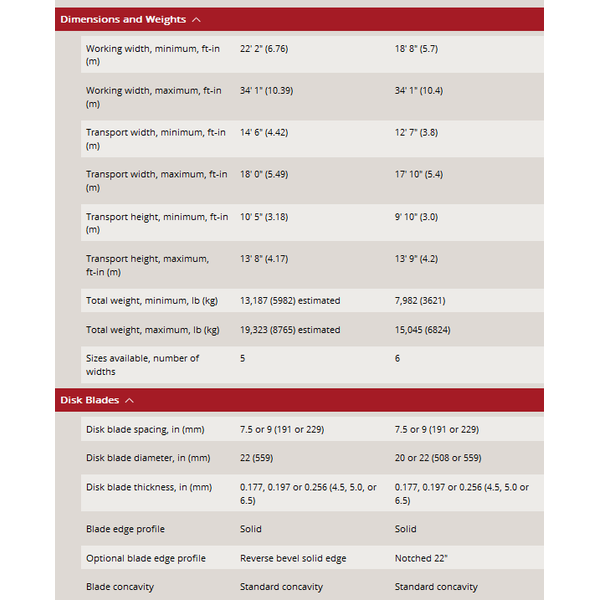 Dimensions and Weights

| | | |
|---|---|---|
| Working width, minimum, ft-in (m) | 22' 2" (6.76) | 18' 8" (5.7) |
| Working width, maximum, ft-in (m) | 34' 1" (10.39) | 34' 1" (10.4) |
| Transport width, minimum, ft-in (m) | 14' 6" (4.42) | 12' 7" (3.8) |
| Transport width, maximum, ft-in (m) | 18' 0" (5.49) | 17' 10" (5.4) |
| Transport height, minimum, ft-in (m) | 10' 5" (3.18) | 9' 10" (3.0) |
| Transport height, maximum, ft-in (m) | 13' 8" (4.17) | 13' 9" (4.2) |
| Total weight, minimum, lb (kg) | 13,187 (5982) estimated | 7,982 (3621) |
| Total weight, maximum, lb (kg) | 19,323 (8765) estimated | 15,045 (6824) |
| Sizes available, number of widths | 5 | 6 |

Disk Blades

| | | |
|---|---|---|
| Disk blade spacing, in (mm) | 7.5 or 9 (191 or 229) | 7.5 or 9 (191 or 229) |
| Disk blade diameter, in (mm) | 22 (559) | 20 or 22 (508 or 559) |
| Disk blade thickness, in (mm) | 0.177, 0.197 or 0.256 (4.5, 5.0, or 6.5) | 0.177, 0.197 or 0.256 (4.5, 5.0 or 6.5) |
| Blade edge profile | Solid | Solid |
| Optional blade edge profile | Reverse bevel solid edge | Notched 22" |
| Blade concavity | Standard concavity | Standard concavity |